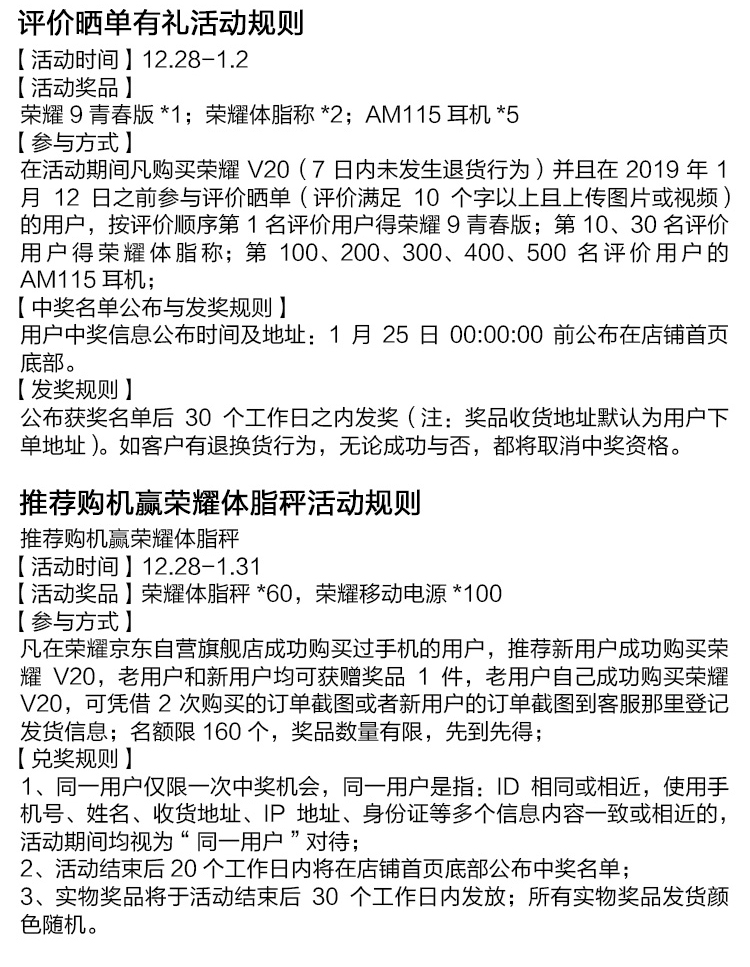 评价晒单有礼活动规则
【活动时间】12.28-1.2
【活动奖品】
荣耀 9 青春版 *1；荣耀体脂称 *2；AM115 耳机 *5
【参与方式】
在活动期间凡购买荣耀 V20（7 日内未发生退货行为）并且在 2019 年 1 月 12 日之前参与评价晒单（评价满足 10 个字以上且上传图片或视频）的用户，按评价顺序第 1 名评价用户得荣耀 9 青春版；第 10、30 名评价用户得荣耀体脂称；第 100、200、300、400、500 名评价用户的 AM115 耳机；
【中奖名单公布与发奖规则】
用户中奖信息公布时间及地址：1 月 25 日 00:00:00 前公布在店铺首页底部。
【发奖规则】
公布获奖名单后 30 个工作日之内发奖（注：奖品收货地址默认为用户下单地址）。如客户有退换货行为，无论成功与否，都将取消中奖资格。

推荐购机赢荣耀体脂秤活动规则
推荐购机赢荣耀体脂秤
【活动时间】12.28-1.31
【活动奖品】荣耀体脂秤 *60，荣耀移动电源 *100
【参与方式】
凡在荣耀京东自营旗舰店成功购买过手机的用户，推荐新用户成功购买荣耀 V20，老用户和新用户均可获赠奖品 1 件，老用户自己成功购买荣耀 V20，可凭借 2 次购买的订单截图或者新用户的订单截图到客服那里登记发货信息；名额限 160 个，奖品数量有限，先到先得；
【兑奖规则】
1、同一用户仅限一次中奖机会，同一用户是指：ID 相同或相近，使用手机号、姓名、收货地址、IP 地址、身份证等多个信息内容一致或相近的，活动期间均视为“同一用户”对待；
2、活动结束后 20 个工作日内将在店铺首页底部公布中奖名单；
3、实物奖品将于活动结束后 30 个工作日内发放；所有实物奖品发货颜色随机。